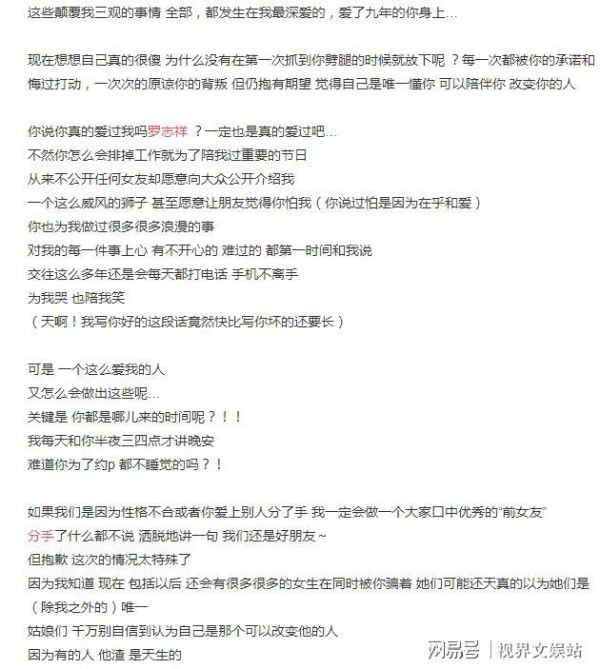 这些颠覆我三观的事情 全部，都发生在我最深爱的，爱了九年的你身上...

现在想想自己真的很傻 为什么没有在第一次抓到你劈腿的时候就放下呢 ？每一次都被你的承诺和悔过打动，一次次的原谅你的背叛 但仍抱有期望 觉得自己是唯一懂你 可以陪伴你 改变你的人

你说你真的爱过我吗罗志祥 ？一定也是真的爱过吧...
不然你怎么会排掉工作就为了陪我过重要的节日
从来不公开任何女友却愿意向大众公开介绍我
一个这么威风的狮子 甚至愿意让朋友觉得你怕我（你说过怕是因为在乎和爱）
你也为我做过很多很多浪漫的事
对我的每一件事上心 有不开心的 难过的 都第一时间和我说
交往这么多年还是会每天都打电话 手机不离手
为我哭 也陪我笑
（天啊！我写你好的这段话竟然快比写你坏的还要长）

可是 一个这么爱我的人
又怎么会做出这些呢...
关键是 你都是哪儿来的时间呢？！！
我每天和你半夜三四点才讲晚安
难道你为了约p 都不睡觉的吗？！

如果我们是因为性格不合或者你爱上别人分了手 我一定会做一个大家口中优秀的“前女友”
分手了什么都不说 洒脱地讲一句 我们还是好朋友~
但抱歉 这次的情况太特殊了
因为我知道 现在 包括以后 还会有很多很多的女生在同时被你骗着 她们可能还天真的以为她们是（除我之外的）唯一
姑娘们 千万别自信到认为自己是那个可以改变他的人
因为有的人 他渣 是天生的

网易号 | 视界文娱站